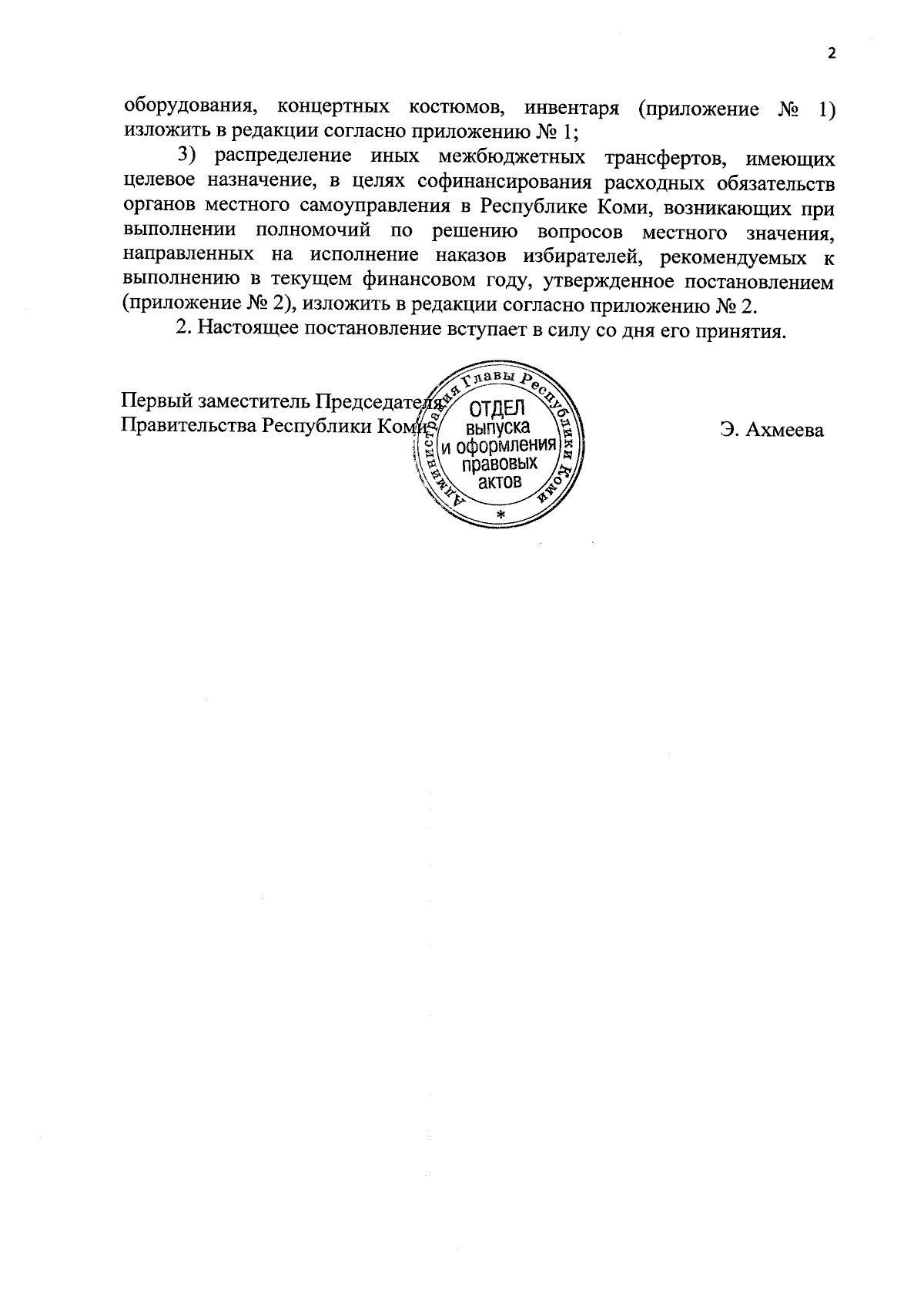 2

оборудования, концертных костюмов, инвентаря (приложение № 1) изложить в редакции согласно приложению № 1;

3) распределение иных межбюджетных трансфертов, имеющих целевое назначение, в целях софинансирования расходных обязательств органов местного самоуправления в Республике Коми, возникающих при выполнении полномочий по решению вопросов местного значения, направленных на исполнение наказов избирателей, рекомендуемых к выполнению в текущем финансовом году, утвержденное постановлением (приложение № 2), изложить в редакции согласно приложению № 2.

2. Настоящее постановление вступает в силу со дня его принятия.

Первый заместитель Председателя Правительства Республики Коми

Администрация Главы Республики Коми
ОТДЕЛ выпуска и оформления правовых актов
*

Э. Ахмеева